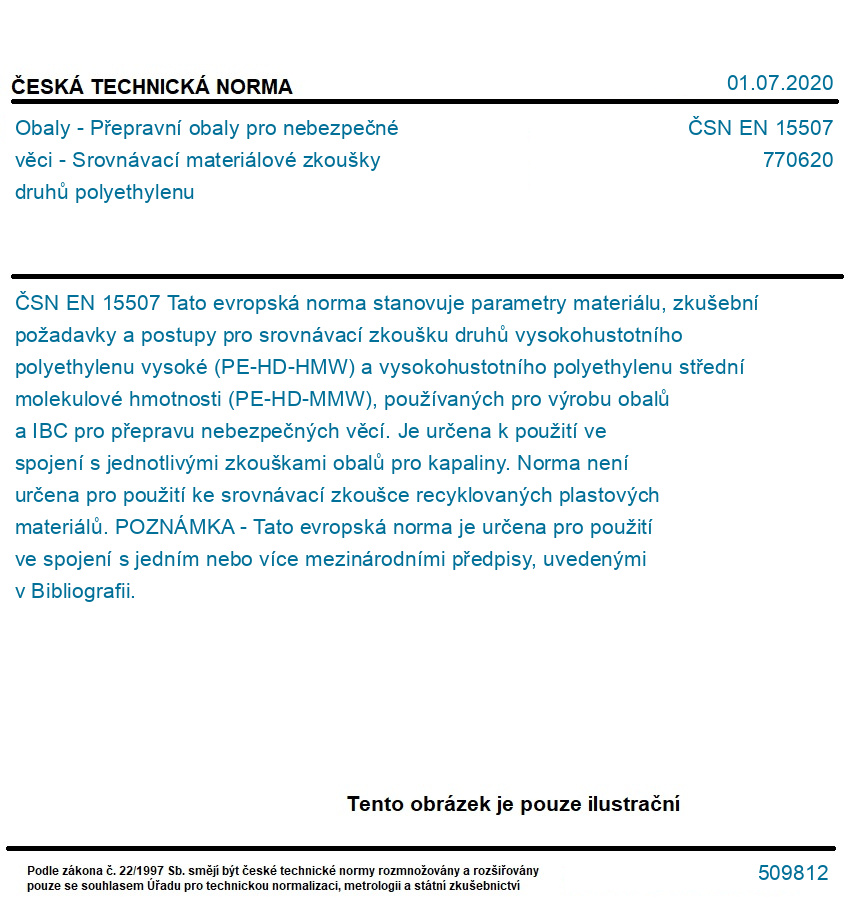 ČESKÁ TECHNICKÁ NORMA

01.07.2020

Obaly - Přepravní obaly pro nebezpečné věci - Srovnávací materiálové zkoušky druhů polyethylenu

ČSN EN 15507
770620

ČSN EN 15507 Tato evropská norma stanovuje parametry materiálu, zkušební požadavky a postupy pro srovnávací zkoušku druhů vysokohustotního polyethylenu vysoké (PE-HD-HMW) a vysokohustotního polyethylenu střední molekulové hmotnosti (PE-HD-MMW), používaných pro výrobu obalů a IBC pro přepravu nebezpečných věcí. Je určena k použití ve spojení s jednotlivými zkouškami obalů pro kapaliny. Norma není určena pro použití ke srovnávací zkoušce recyklovaných plastových materiálů. POZNÁMKA - Tato evropská norma je určena pro použití ve spojení s jedním nebo více mezinárodními předpisy, uvedenými v Bibliografii.

Tento obrázek je pouze ilustrační

Podle zákona č. 22/1997 Sb. smějí být české technické normy rozmnožovány a rozšiřovány pouze se souhlasem Úřadu pro technickou normalizaci, metrologii a státní zkušebnictví

509812